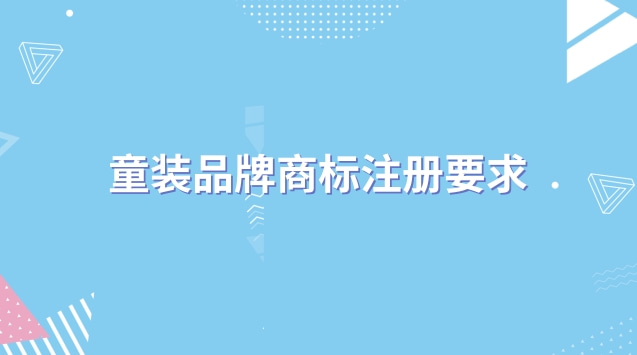 童装品牌商标注册要求